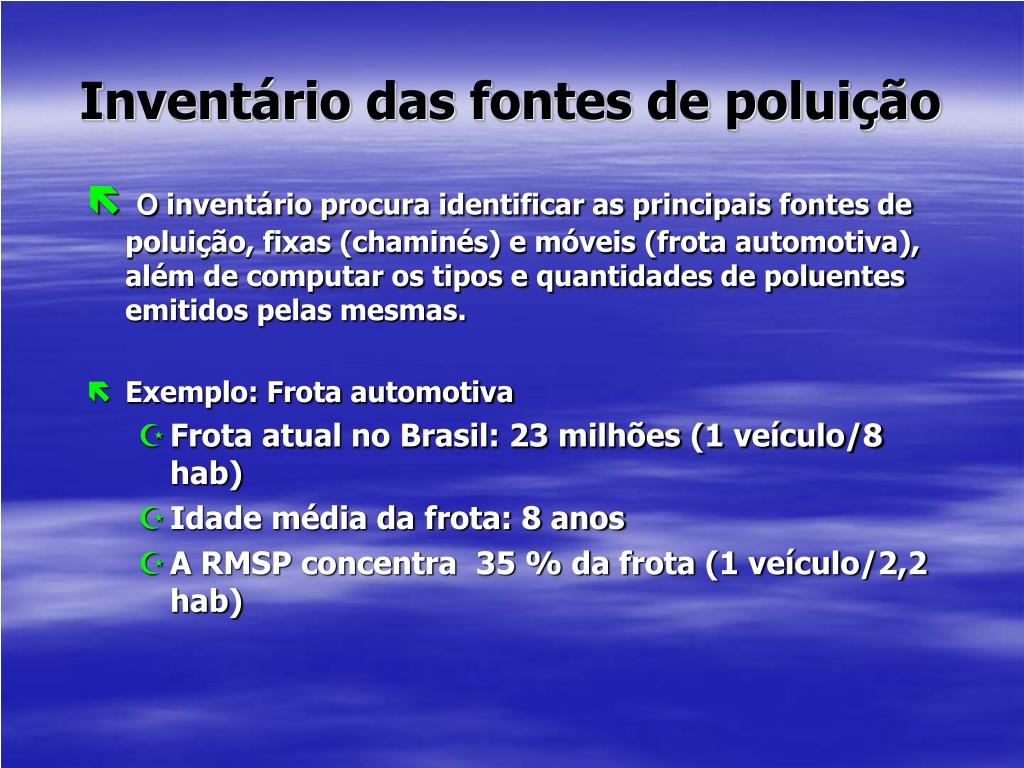 Inventário das fontes de poluição

O inventário procura identificar as principais fontes de poluição, fixas (chaminés) e móveis (frota automotiva), além de computar os tipos e quantidades de poluentes emitidos pelas mesmas.

Exemplo: Frota automotiva

Frota atual no Brasil: 23 milhões (1 veículo/8 hab)

Idade média da frota: 8 anos

A RMSP concentra 35 % da frota (1 veículo/2,2 hab)